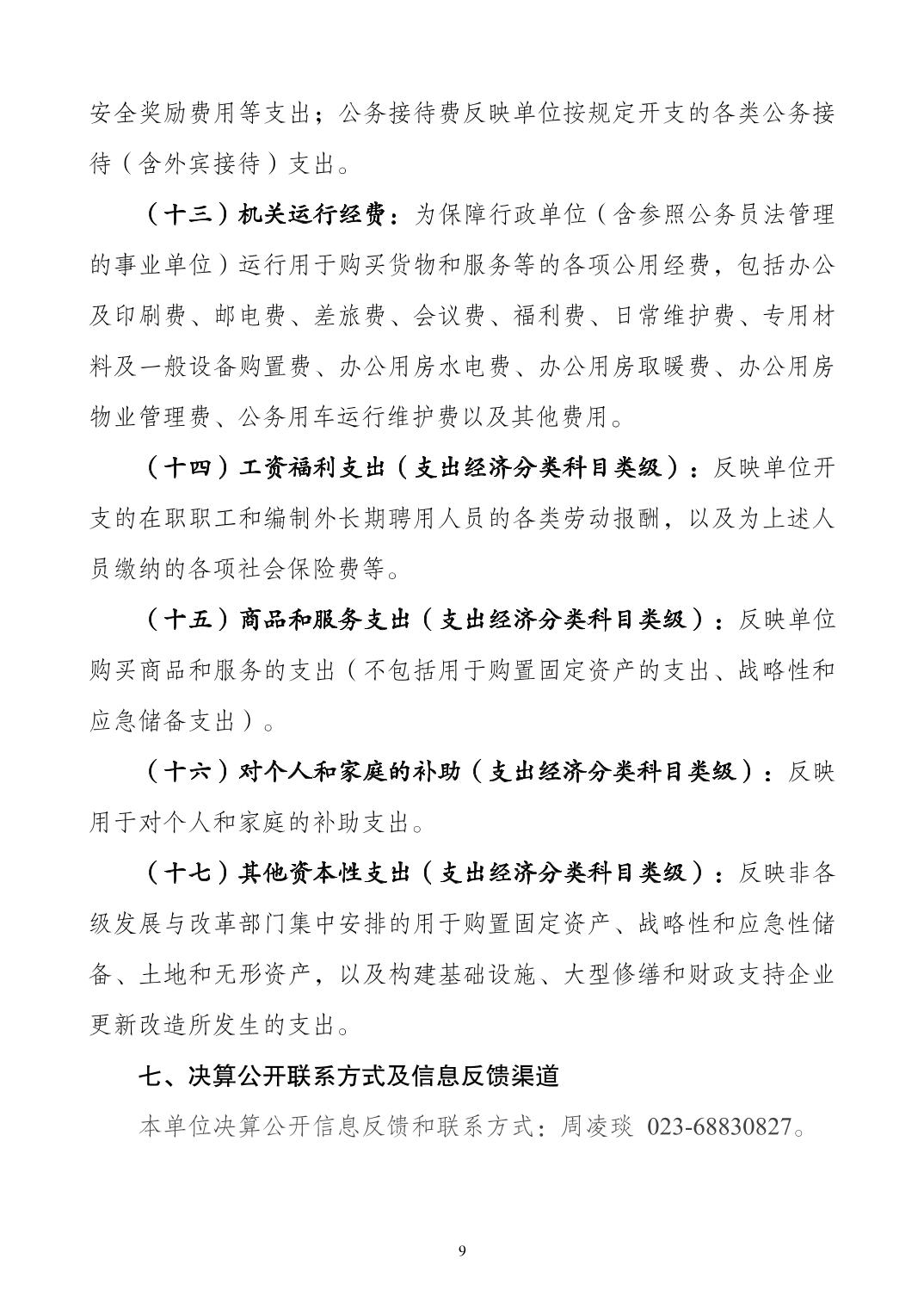 安全奖励费用等支出；公务接待费反映单位按规定开支的各类公务接待（含外宾接待）支出。

（十三）机关运行经费：为保障行政单位（含参照公务员法管理的事业单位）运行用于购买货物和服务等的各项公用经费，包括办公及印刷费、邮电费、差旅费、会议费、福利费、日常维护费、专用材料及一般设备购置费、办公用房水电费、办公用房取暖费、办公用房物业管理费、公务用车运行维护费以及其他费用。

（十四）工资福利支出（支出经济分类科目类级）：反映单位开支的在职职工和编制外长期聘用人员的各类劳动报酬，以及为上述人员缴纳的各项社会保险费等。

（十五）商品和服务支出（支出经济分类科目类级）：反映单位购买商品和服务的支出（不包括用于购置固定资产的支出、战略性和应急储备支出）。

（十六）对个人和家庭的补助（支出经济分类科目类级）：反映用于对个人和家庭的补助支出。

（十七）其他资本性支出（支出经济分类科目类级）：反映非各级发展与改革部门集中安排的用于购置固定资产、战略性和应急性储备、土地和无形资产，以及构建基础设施、大型修缮和财政支持企业更新改造所发生的支出。

七、决算公开联系方式及信息反馈渠道

本单位决算公开信息反馈和联系方式：周凌琰 023-68830827。

9